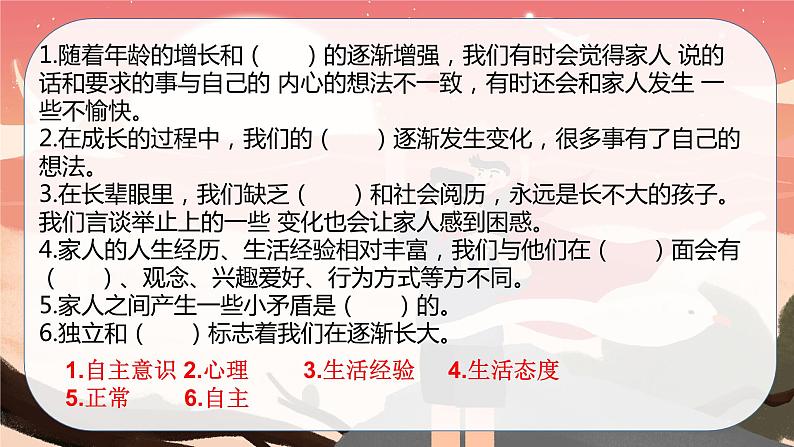 1.随着年龄的增长和（　　）的逐渐增强，我们有时会觉得家人 说的话和要求的事与自己的 内心的想法不一致，有时还会和家人发生 一些不愉快。
2.在成长的过程中，我们的（　　）逐渐发生变化，很多事有了自己的想法。
3.在长辈眼里，我们缺乏（　　）和社会阅历，永远是长不大的孩子。我们言谈举止上的一些 变化也会让家人感到困惑。
4.家人的人生经历、生活经验相对丰富，我们与他们在（　　）面会有（　　）、观念、兴趣爱好、行为方式等方不同。
5.家人之间产生一些小矛盾是（　　）的。
6.独立和（　　）标志着我们在逐渐长大。

1.自主意识 2.心理 3.生活经验 4.生活态度
5.正常 6.自主